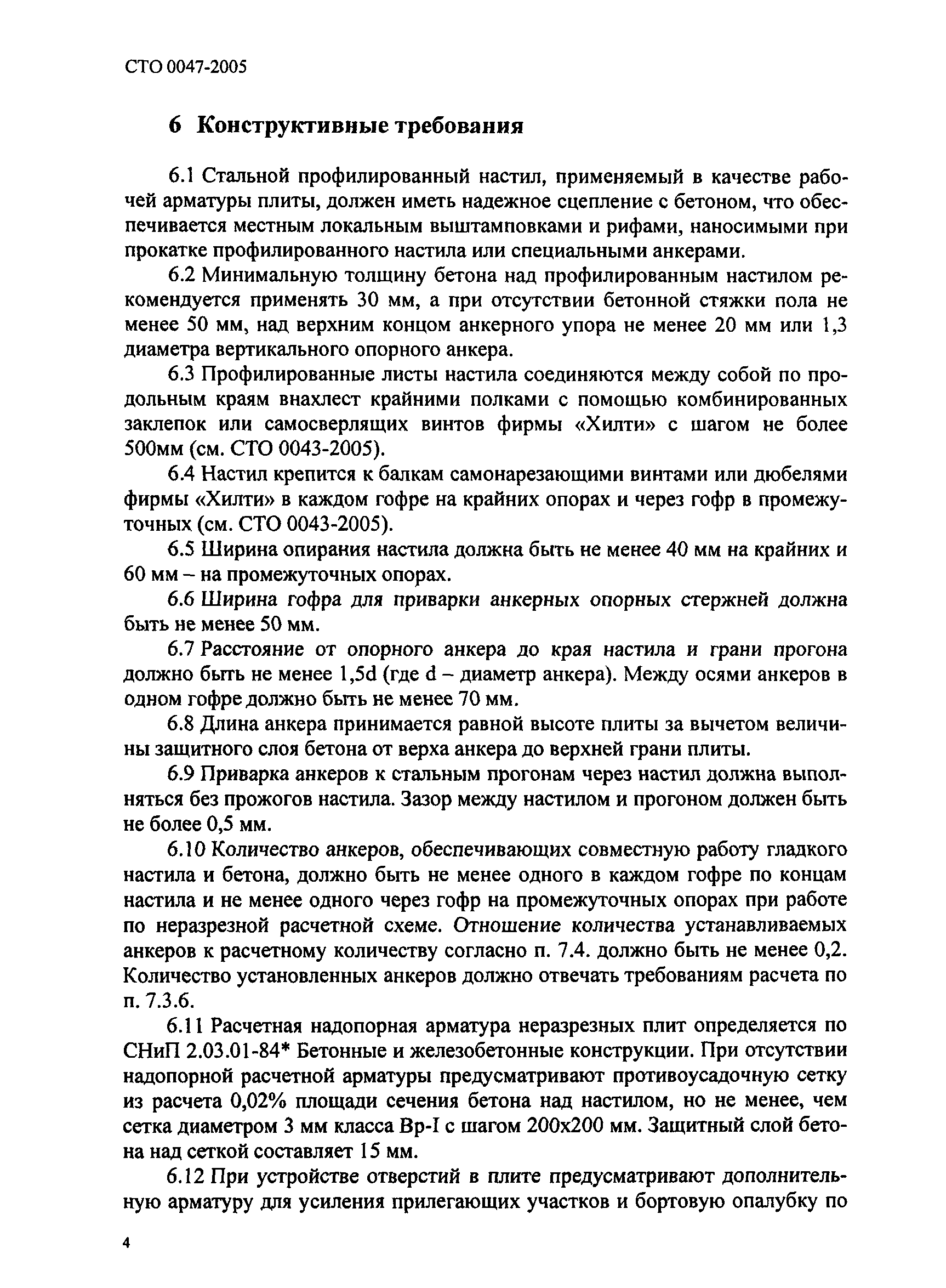 СТО 0047-2005

6 Конструктивные требования

6.1 Стальной профилированный настил, применяемый в качестве рабочей арматуры плиты, должен иметь надежное сцепление с бетоном, что обеспечивается местным локальным выштамповками и рифами, наносимыми при прокатке профилированного настила или специальными анкерами.

6.2 Минимальную толщину бетона над профилированным настилом рекомендуется применять 30 мм, а при отсутствии бетонной стяжки пола не менее 50 мм, над верхним концом анкерного упора не менее 20 мм или 1,3 диаметра вертикального опорного анкера.

6.3 Профилированные листы настила соединяются между собой по продольным краям внахлест крайними полками с помощью комбинированных заклепок или самосверлящих винтов фирмы «Хилти» с шагом не более 500мм (см. СТО 0043-2005).

6.4 Настил крепится к балкам самонарезающими винтами или дюбелями фирмы «Хилти» в каждом гофре на крайних опорах и через гофр в промежуточных (см. СТО 0043-2005).

6.5 Ширина опирания настила должна быть не менее 40 мм на крайних и 60 мм – на промежуточных опорах.

6.6 Ширина гофра для приварки анкерных опорных стержней должна быть не менее 50 мм.

6.7 Расстояние от опорного анкера до края настила и грани прогона должно быть не менее 1,5d (где d – диаметр анкера). Между осями анкеров в одном гофре должно быть не менее 70 мм.

6.8 Длина анкера принимается равной высоте плиты за вычетом величины защитного слоя бетона от верха анкера до верхней грани плиты.

6.9 Приварка анкеров к стальным прогонам через настил должна выполняться без прожогов настила. Зазор между настилом и прогоном должен быть не более 0,5 мм.

6.10 Количество анкеров, обеспечивающих совместную работу гладкого настила и бетона, должно быть не менее одного в каждом гофре по концам настила и не менее одного через гофр на промежуточных опорах при работе по неразрезной расчетной схеме. Отношение количества устанавливаемых анкеров к расчетному количеству согласно п. 7.4. должно быть не менее 0,2. Количество установленных анкеров должно отвечать требованиям расчета по п. 7.3.6.

6.11 Расчетная надопорная арматура неразрезных плит определяется по СНиП 2.03.01-84* Бетонные и железобетонные конструкции. При отсутствии надопорной расчетной арматуры предусматривают противоусадочную сетку из расчета 0,02% площади сечения бетона над настилом, но не менее, чем сетка диаметром 3 мм класса Вр-I с шагом 200х200 мм. Защитный слой бетона над сеткой составляет 15 мм.

6.12 При устройстве отверстий в плите предусматривают дополнительную арматуру для усиления прилегающих участков и бортовую опалубку по

4